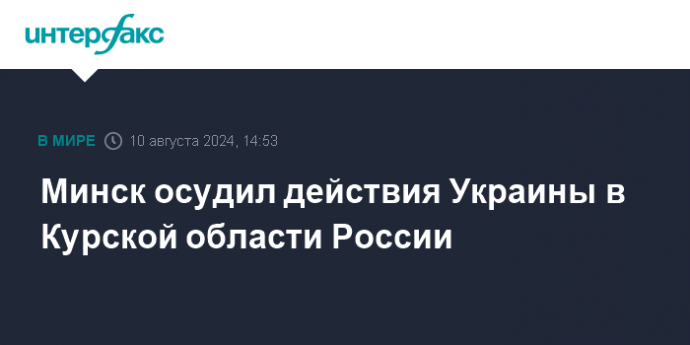 интерфакс

В МИРЕ 10 августа 2024, 14:53

Минск осудил действия Украины в Курской области России